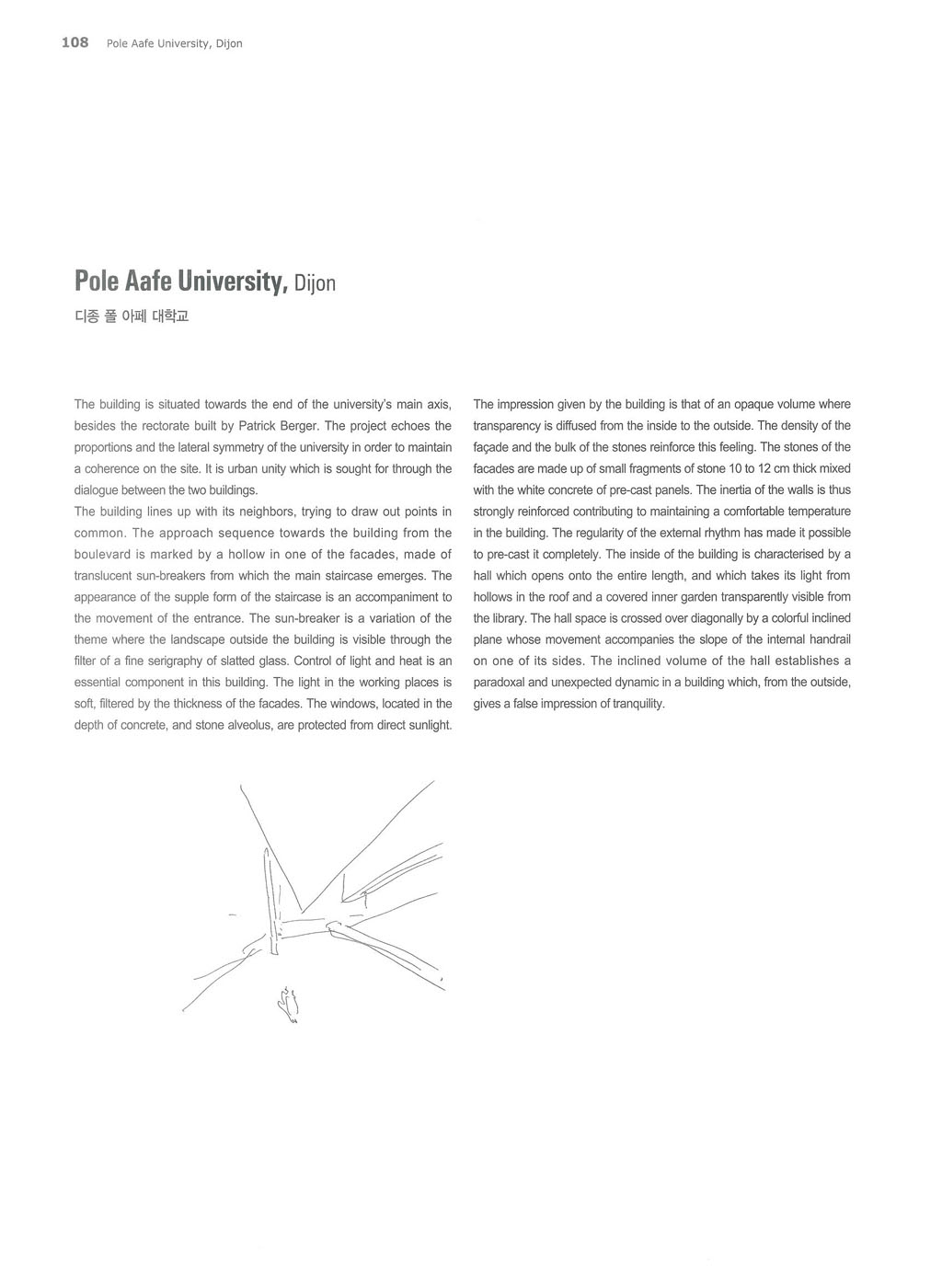 108 Pole Aafe University, Dijon

Pole Aafe University, Dijon

디종 폴 아페 대학교

The building is situated towards the end of the university's main axis, besides the rectorate built by Patrick Berger. The project echoes the proportions and the lateral symmetry of the university in order to maintain a coherence on the site. It is urban unity which is sought for through the dialogue between the two buildings.
The building lines up with its neighbors, trying to draw out points in common. The approach sequence towards the building from the boulevard is marked by a hollow in one of the facades, made of translucent sun-breakers from which the main staircase emerges. The appearance of the supple form of the staircase is an accompaniment to the movement of the entrance. The sun-breaker is a variation of the theme where the landscape outside the building is visible through the filter of a fine serigraphy of slatted glass. Control of light and heat is an essential component in this building. The light in the working places is soft, filtered by the thickness of the facades. The windows, located in the depth of concrete, and stone alveolus, are protected from direct sunlight.

The impression given by the building is that of an opaque volume where transparency is diffused from the inside to the outside. The density of the façade and the bulk of the stones reinforce this feeling. The stones of the facades are made up of small fragments of stone 10 to 12 cm thick mixed with the white concrete of pre-cast panels. The inertia of the walls is thus strongly reinforced contributing to maintaining a comfortable temperature in the building. The regularity of the external rhythm has made it possible to pre-cast it completely. The inside of the building is characterised by a hall which opens onto the entire length, and which takes its light from hollows in the roof and a covered inner garden transparently visible from the library. The hall space is crossed over diagonally by a colorful inclined plane whose movement accompanies the slope of the internal handrail on one of its sides. The inclined volume of the hall establishes a paradoxal and unexpected dynamic in a building which, from the outside, gives a false impression of tranquility.